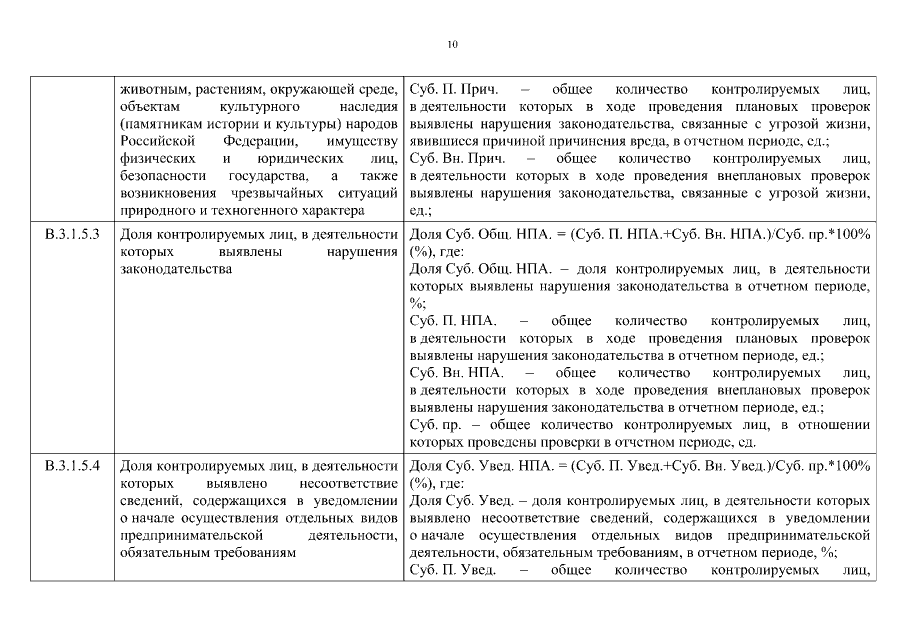 10

|  |  |  |
|---|---|---|
|  | животным, растениям, окружающей среде, объектам культурного наследия (памятникам истории и культуры) народов Российской Федерации, имуществу физических и юридических лиц, безопасности государства, а также возникновения чрезвычайных ситуаций природного и техногенного характера | Суб. П. Прич. – общее количество контролируемых лиц, в деятельности которых в ходе проведения плановых проверок выявлены нарушения законодательства, связанные с угрозой жизни, явившиеся причиной причинения вреда, в отчетном периоде, ед.; Суб. Вн. Прич. – общее количество контролируемых лиц, в деятельности которых в ходе проведения внеплановых проверок выявлены нарушения законодательства, связанные с угрозой жизни, ед.; |
| В.3.1.5.3 | Доля контролируемых лиц, в деятельности которых выявлены нарушения законодательства | Доля Суб. Общ. НПА. = (Суб. П. НПА.+Суб. Вн. НПА.)/Суб. пр.*100% (%), где: Доля Суб. Общ. НПА. – доля контролируемых лиц, в деятельности которых выявлены нарушения законодательства в отчетном периоде, %; Суб. П. НПА. – общее количество контролируемых лиц, в деятельности которых в ходе проведения плановых проверок выявлены нарушения законодательства в отчетном периоде, ед.; Суб. Вн. НПА. – общее количество контролируемых лиц, в деятельности которых в ходе проведения внеплановых проверок выявлены нарушения законодательства в отчетном периоде, ед.; Суб. пр. – общее количество контролируемых лиц, в отношении которых проведены проверки в отчетном периоде, ед. |
| В.3.1.5.4 | Доля контролируемых лиц, в деятельности которых выявлено несоответствие сведений, содержащихся в уведомлении о начале осуществления отдельных видов предпринимательской деятельности, обязательным требованиям | Доля Суб. Увед. НПА. = (Суб. П. Увед.+Суб. Вн. Увед.)/Суб. пр.*100% (%), где: Доля Суб. Увед. – доля контролируемых лиц, в деятельности которых выявлено несоответствие сведений, содержащихся в уведомлении о начале осуществления отдельных видов предпринимательской деятельности, обязательным требованиям, в отчетном периоде, %; Суб. П. Увед. – общее количество контролируемых лиц, |